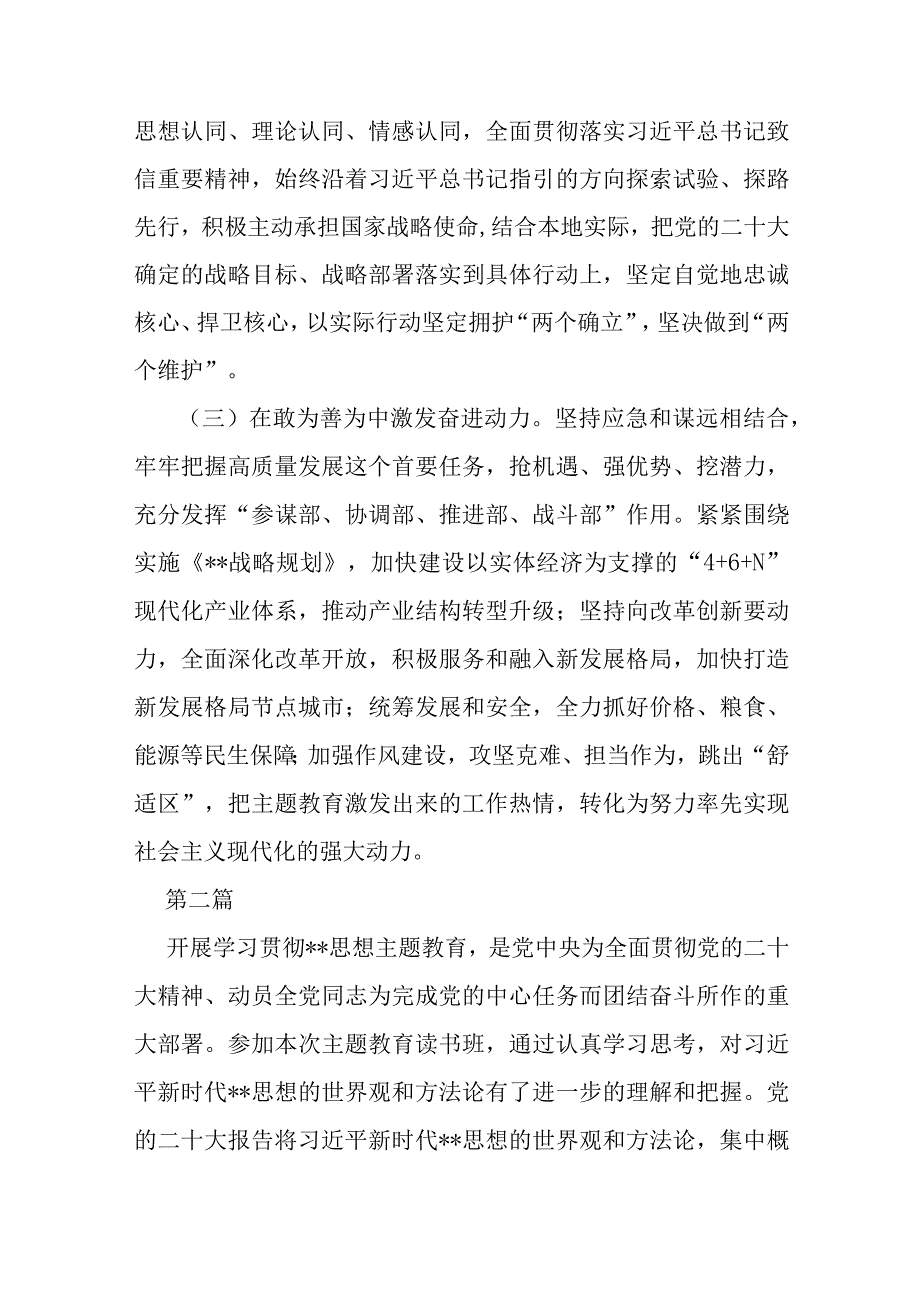 思想认同、理论认同、情感认同，全面贯彻落实习近平总书记致信重要精神，始终沿着习近平总书记指引的方向探索试验、探路先行，积极主动承担国家战略使命,结合本地实际，把党的二十大确定的战略目标、战略部署落实到具体行动上，坚定自觉地忠诚核心、捍卫核心，以实际行动坚定拥护“两个确立”，坚决做到“两个维护”。

（三）在敢为善为中激发奋进动力。坚持应急和谋远相结合，牢牢把握高质量发展这个首要任务，抢机遇、强优势、挖潜力，充分发挥“参谋部、协调部、推进部、战斗部”作用。紧紧围绕实施《**战略规划》，加快建设以实体经济为支撑的“4+6+N”现代化产业体系，推动产业结构转型升级；坚持向改革创新要动力，全面深化改革开放，积极服务和融入新发展格局，加快打造新发展格局节点城市；统筹发展和安全，全力抓好价格、粮食、能源等民生保障 加强作风建设，攻坚克难、担当作为，跳出“舒适区”，把主题教育激发出来的工作热情，转化为努力率先实现社会主义现代化的强大动力。

第二篇

开展学习贯彻**思想主题教育，是党中央为全面贯彻党的二十大精神、动员全党同志为完成党的中心任务而团结奋斗所作的重大部署。参加本次主题教育读书班，通过认真学习思考，对习近平新时代**思想的世界观和方法论有了进一步的理解和把握。党的二十大报告将习近平新时代**思想的世界观和方法论，集中概